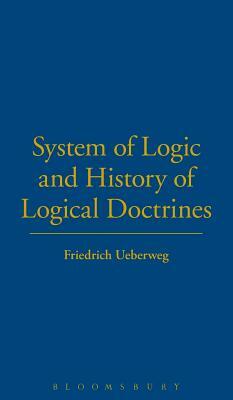 System of Logic and History of Logical Doctrines

Friedrich Ueberweg

BLOOMSBURY